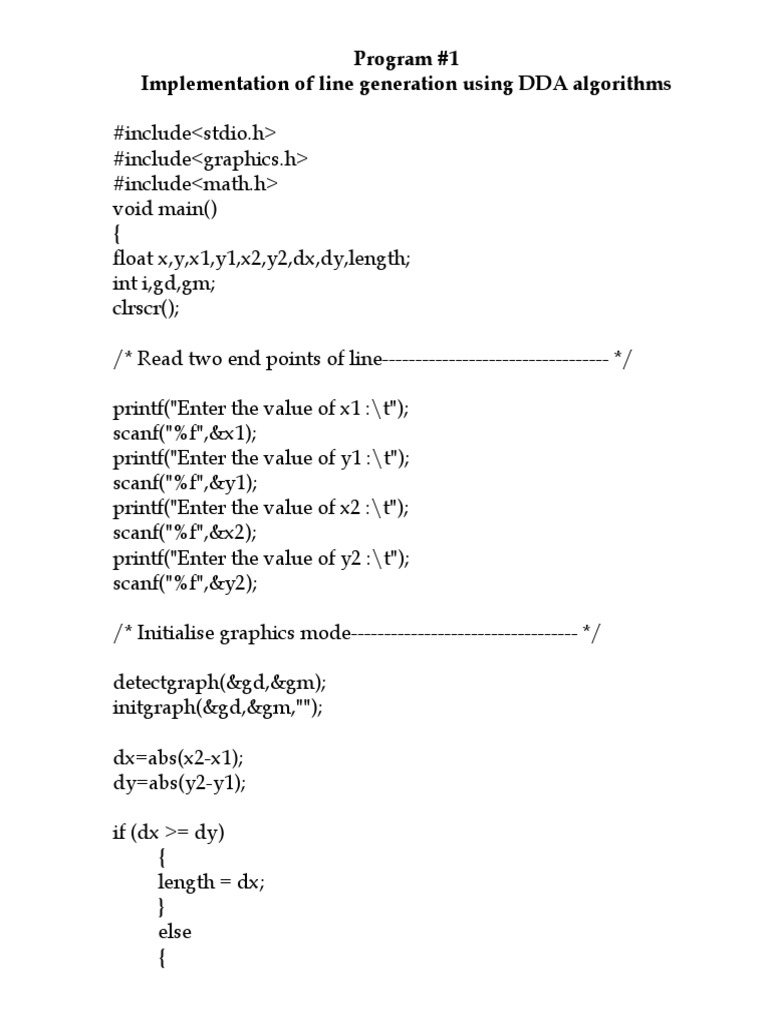 Program #1
Implementation of line generation using DDA algorithms

#include<stdio.h>
#include<graphics.h>
#include<math.h>
void main()
{
float x,y,x1,y1,x2,y2,dx,dy,length;
int i,gd,gm;
clrscr();

/* Read two end points of line---------------------------------- */

printf("Enter the value of x1 :\t");
scanf("%f",&x1);
printf("Enter the value of y1 :\t");
scanf("%f",&y1);
printf("Enter the value of x2 :\t");
scanf("%f",&x2);
printf("Enter the value of y2 :\t");
scanf("%f",&y2);

/* Initialise graphics mode---------------------------------- */

detectgraph(&gd,&gm);
initgraph(&gd,&gm,"");

dx=abs(x2-x1);
dy=abs(y2-y1);

if (dx >= dy)
{
length = dx;
}
else
{